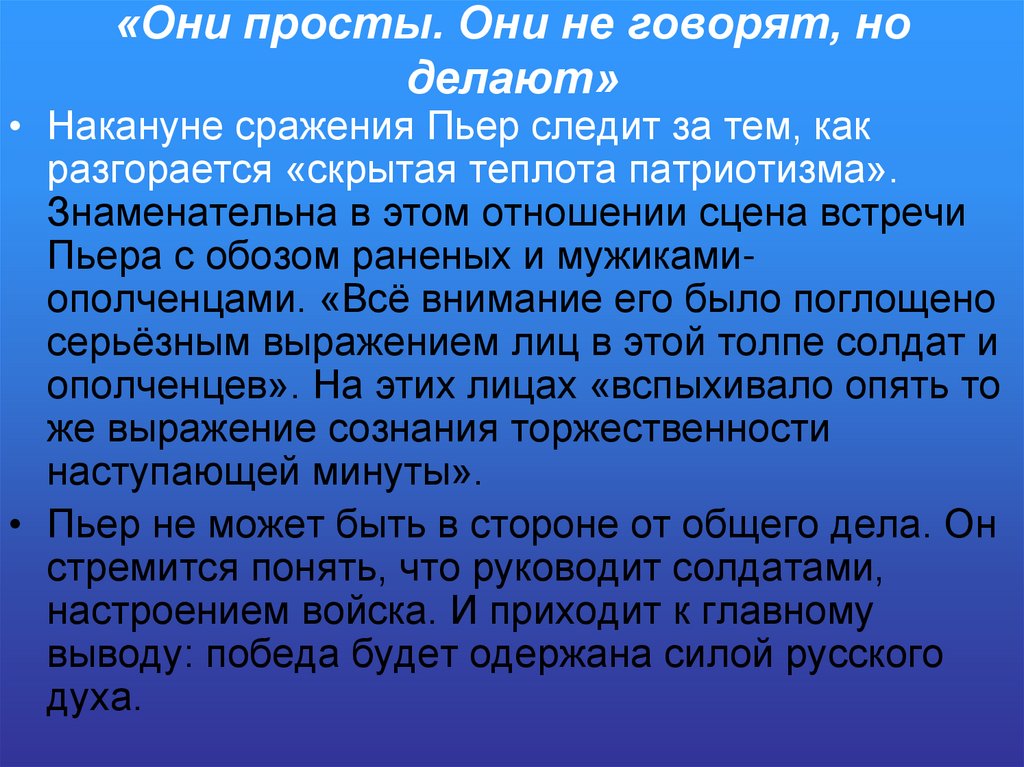 «Они просты. Они не говорят, но делают»

• Накануне сражения Пьер следит за тем, как разгорается «скрытая теплота патриотизма». Знаменательна в этом отношении сцена встречи Пьера с обозом раненых и мужиками-ополченцами. «Всё внимание его было поглощено серьёзным выражением лиц в этой толпе солдат и ополченцев». На этих лицах «вспыхивало опять то же выражение сознания торжественности наступающей минуты».

• Пьер не может быть в стороне от общего дела. Он стремится понять, что руководит солдатами, настроением войска. И приходит к главному выводу: победа будет одержана силой русского духа.